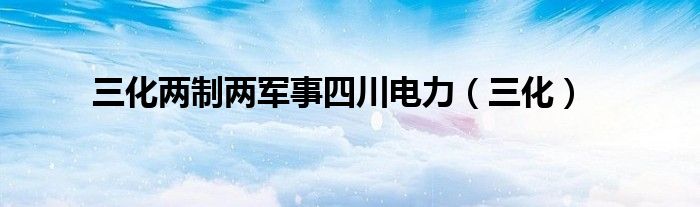 三化两制两军事四川电力（三化）